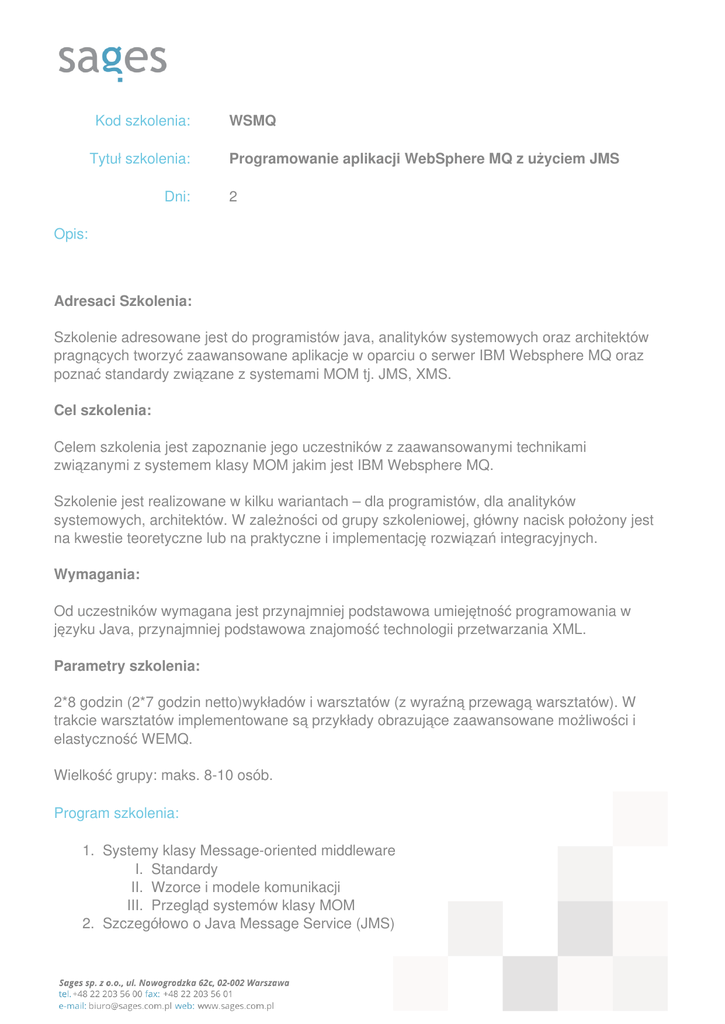 sages

Kod szkolenia: WSMQ

Tytuł szkolenia: Programowanie aplikacji WebSphere MQ z użyciem JMS

Dni: 2

Opis:

Adresaci Szkolenia:

Szkolenie adresowane jest do programistów java, analityków systemowych oraz architektów pragnących tworzyć zaawansowane aplikacje w oparciu o serwer IBM Websphere MQ oraz poznać standardy związane z systemami MOM tj. JMS, XMS.

Cel szkolenia:

Celem szkolenia jest zapoznanie jego uczestników z zaawansowanymi technikami związanymi z systemem klasy MOM jakim jest IBM Websphere MQ.

Szkolenie jest realizowane w kilku wariantach – dla programistów, dla analityków systemowych, architektów. W zależności od grupy szkoleniowej, główny nacisk położony jest na kwestie teoretyczne lub na praktyczne i implementację rozwiązań integracyjnych.

Wymagania:

Od uczestników wymagana jest przynajmniej podstawowa umiejętność programowania w języku Java, przynajmniej podstawowa znajomość technologii przetwarzania XML.

Parametry szkolenia:

2*8 godzin (2*7 godzin netto)wykładów i warsztatów (z wyraźną przewagą warsztatów). W trakcie warsztatów implementowane są przykłady obrazujące zaawansowane możliwości i elastyczność WEMQ.

Wielkość grupy: maks. 8-10 osób.

Program szkolenia:

1. Systemy klasy Message-oriented middleware
I. Standardy
II. Wzorce i modele komunikacji
III. Przegląd systemów klasy MOM
2. Szczegółowo o Java Message Service (JMS)

Sages sp. z o.o., ul. Nowogrodzka 62c, 02-002 Warszawa
tel. +48 22 203 56 00 fax: +48 22 203 56 01
e-mail: biuro@sages.com.pl web: www.sages.com.pl